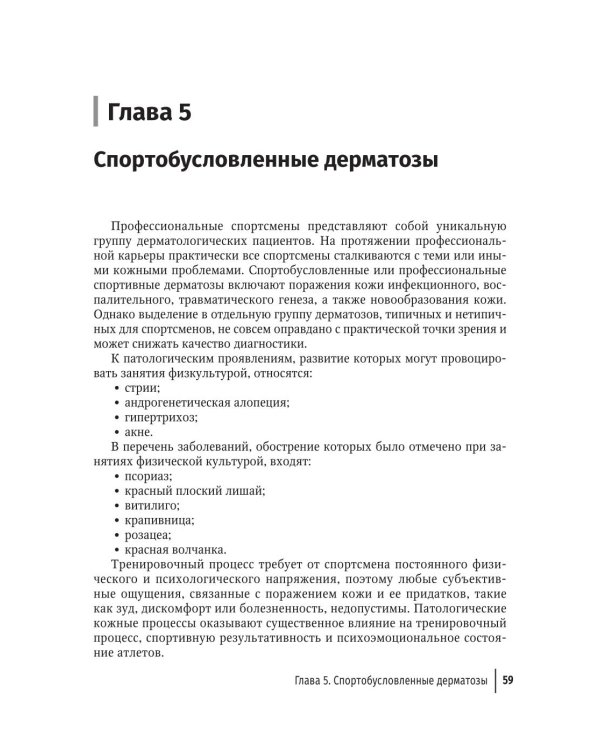 Глава 5

Спортобусловленные дерматозы

Профессиональные спортсмены представляют собой уникальную группу дерматологических пациентов. На протяжении профессиональной карьеры практически все спортсмены сталкиваются с теми или иными кожными проблемами. Спортобусловленные или профессиональные спортивные дерматозы включают поражения кожи инфекционного, воспалительного, травматического генеза, а также новообразования кожи. Однако выделение в отдельную группу дерматозов, типичных и нетипичных для спортсменов, не совсем оправдано с практической точки зрения и может снижать качество диагностики.

К патологическим проявлениям, развитие которых могут провоцировать занятия физкультурой, относятся:
• стрии;
• андрогенетическая алопеция;
• гипертрихоз;
• акне.

В перечень заболеваний, обострение которых было отмечено при занятиях физической культурой, входят:
• псориаз;
• красный плоский лишай;
• витилиго;
• крапивница;
• розацеа;
• красная волчанка.

Тренировочный процесс требует от спортсмена постоянного физического и психологического напряжения, поэтому любые субъективные ощущения, связанные с поражением кожи и ее придатков, такие как зуд, дискомфорт или болезненность, недопустимы. Патологические кожные процессы оказывают существенное влияние на тренировочный процесс, спортивную результативность и психоэмоциональное состояние атлетов.

Глава 5. Спортобусловленные дерматозы 59